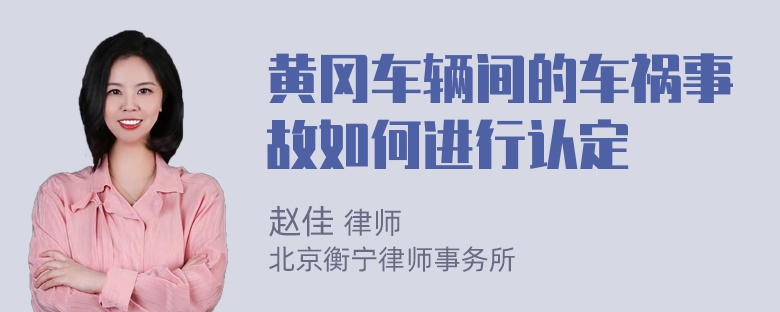 黄冈车辆间的车祸事故如何进行认定

赵佳 律师
北京衡宁律师事务所